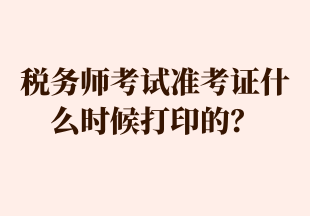 税务师考试准考证什么时候打印的？